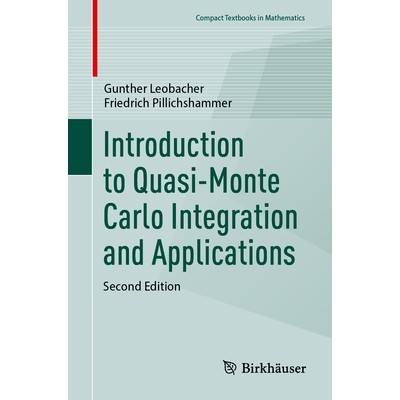 Compact Textbooks in Mathematics

Gunther Leobacher
Friedrich Pillichshammer

Introduction to Quasi-Monte Carlo Integration and Applications

Second Edition

Birkhäuser